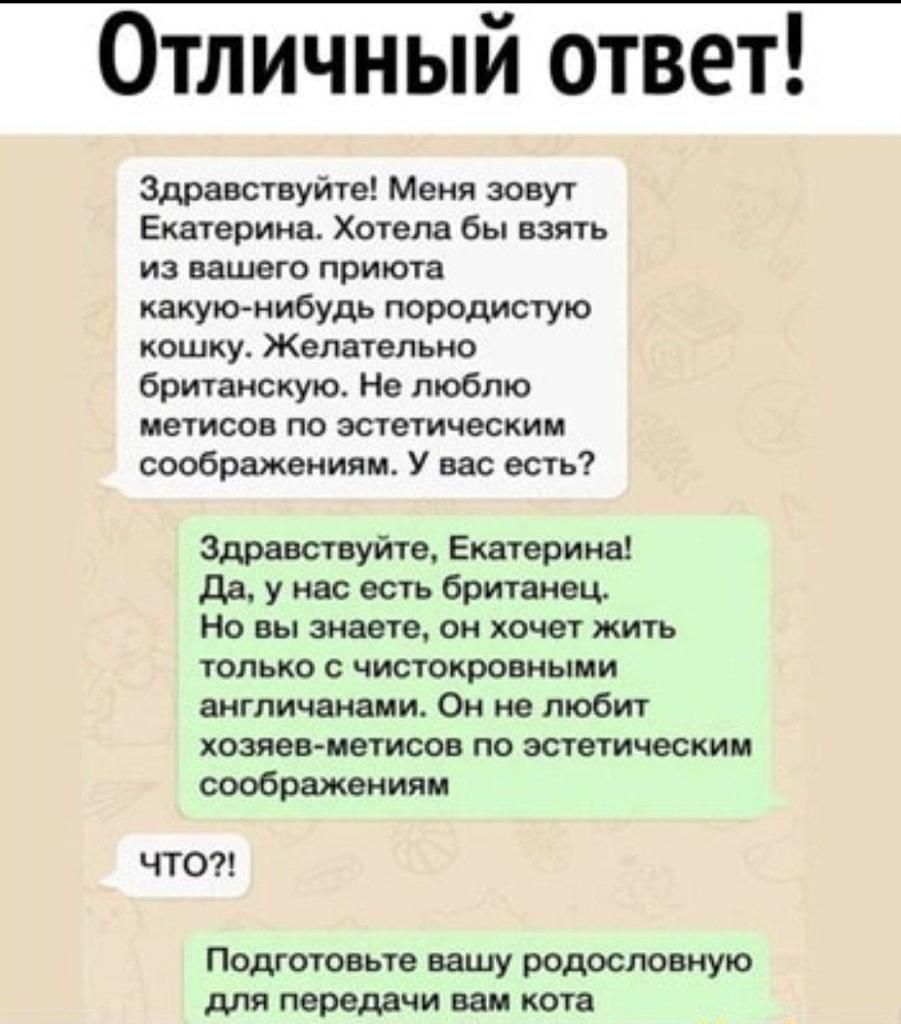 Отличный ответ!

Здравствуйте! Меня зовут Екатерина. Хотела бы взять из вашего приюта какую-нибудь породистую кошку. Желательно британскую. Не люблю метисов по эстетическим соображениям. У вас есть?

Здравствуйте, Екатерина! Да, у нас есть британец. Но вы знаете, он хочет жить только с чистокровными англичанами. Он не любит хозяев-метисов по эстетическим соображениям

ЧТО?!

Подготовьте вашу родословную для передачи вам кота